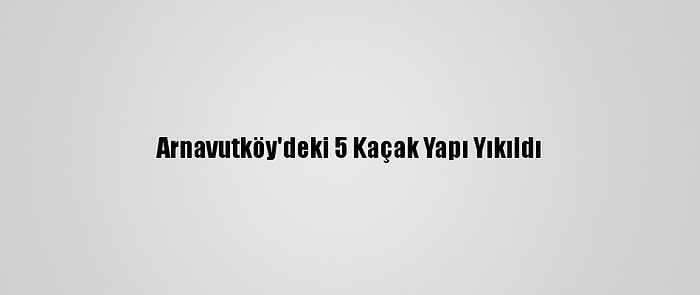 Arnavutköy'deki 5 Kaçak Yapı Yıkıldı